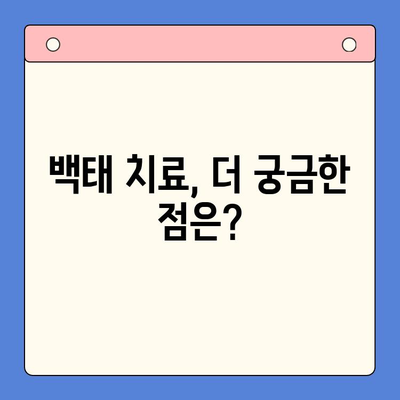 백태 치료, 더 궁금한 점은?